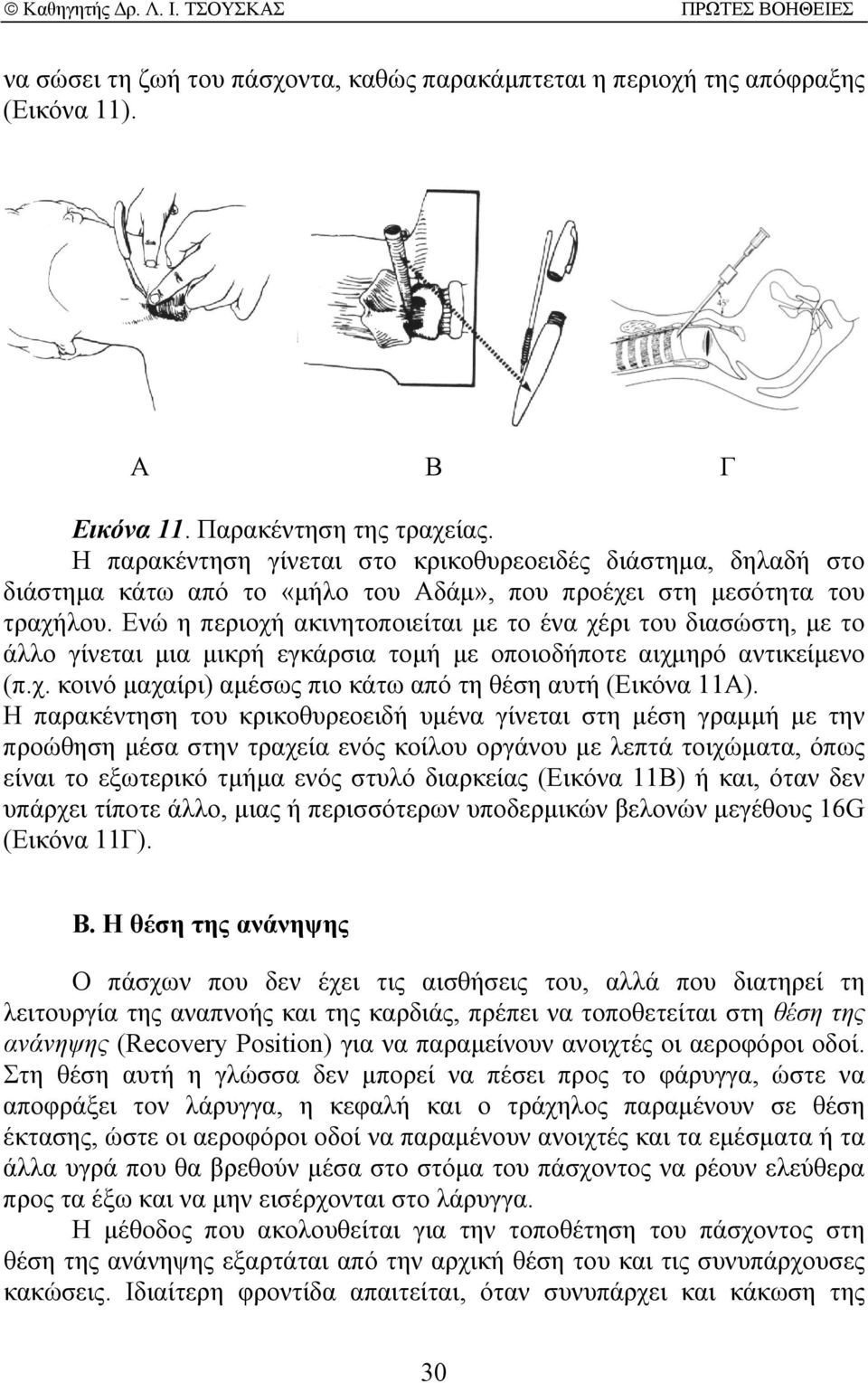 © Καθηγητής Δρ. Λ. Ι. ΤΣΟΥΣΚΑΣ ΠΡΩΤΕΣ ΒΟΗΘΕΙΕΣ

να σώσει τη ζωή του πάσχοντα, καθώς παρακάμπτεται η περιοχή της απόφραξης (Εικόνα 11).

45°

Α Β Γ

Εικόνα 11. Παρακέντηση της τραχείας.
Η παρακέντηση γίνεται στο κρικοθυρεοειδές διάστημα, δηλαδή στο διάστημα κάτω από το «μήλο του Αδάμ», που προέχει στη μεσότητα του τραχήλου. Ενώ η περιοχή ακινητοποιείται με το ένα χέρι του διασώστη, με το άλλο γίνεται μια μικρή εγκάρσια τομή με οποιοδήποτε αιχμηρό αντικείμενο (π.χ. κοινό μαχαίρι) αμέσως πιο κάτω από τη θέση αυτή (Εικόνα 11Α). Η παρακέντηση του κρικοθυρεοειδή υμένα γίνεται στη μέση γραμμή με την προώθηση μέσα στην τραχεία ενός κοίλου οργάνου με λεπτά τοιχώματα, όπως είναι το εξωτερικό τμήμα ενός στυλό διαρκείας (Εικόνα 11Β) ή και, όταν δεν υπάρχει τίποτε άλλο, μιας ή περισσότερων υποδερμικών βελονών μεγέθους 16G (Εικόνα 11Γ).

Β. Η θέση της ανάνηψης

Ο πάσχων που δεν έχει τις αισθήσεις του, αλλά που διατηρεί τη λειτουργία της αναπνοής και της καρδιάς, πρέπει να τοποθετείται στη θέση της ανάνηψης (Recovery Position) για να παραμείνουν ανοιχτές οι αεροφόροι οδοί. Στη θέση αυτή η γλώσσα δεν μπορεί να πέσει προς το φάρυγγα, ώστε να αποφράξει τον λάρυγγα, η κεφαλή και ο τράχηλος παραμένουν σε θέση έκτασης, ώστε οι αεροφόροι οδοί να παραμένουν ανοιχτές και τα εμέσματα ή τα άλλα υγρά που θα βρεθούν μέσα στο στόμα του πάσχοντος να ρέουν ελεύθερα προς τα έξω και να μην εισέρχονται στο λάρυγγα.
Η μέθοδος που ακολουθείται για την τοποθέτηση του πάσχοντος στη θέση της ανάνηψης εξαρτάται από την αρχική θέση του και τις συνυπάρχουσες κακώσεις. Ιδιαίτερη φροντίδα απαιτείται, όταν συνυπάρχει και κάκωση της

30